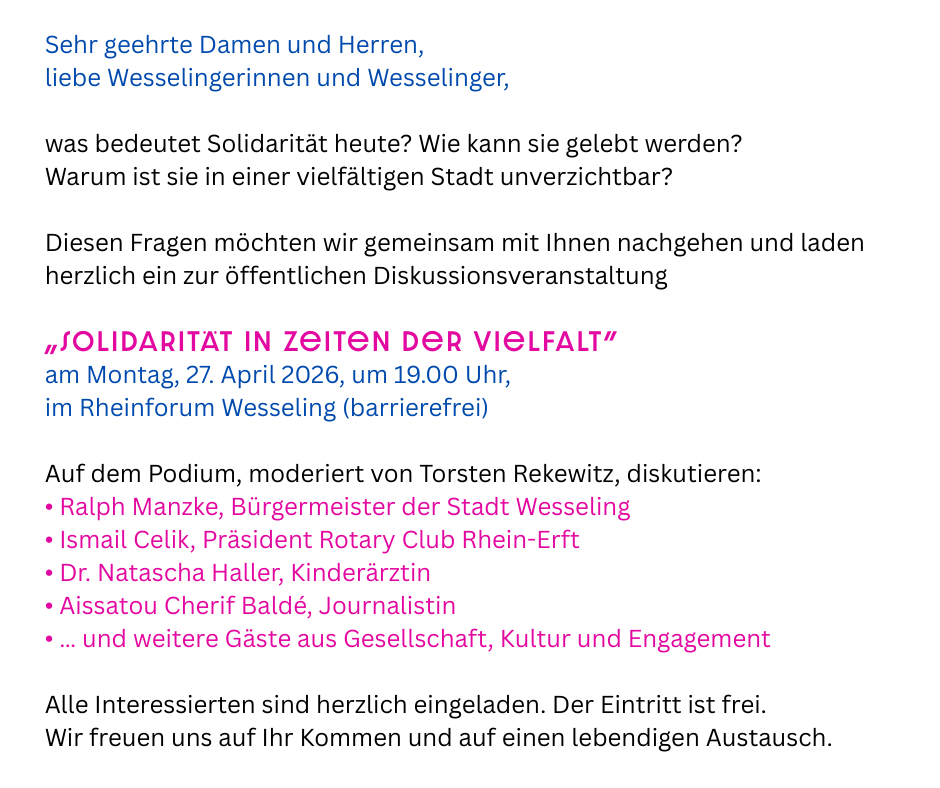 Sehr geehrte Damen und Herren,
liebe Wesselingerinnen und Wesselinger,

was bedeutet Solidarität heute? Wie kann sie gelebt werden? Warum ist sie in einer vielfältigen Stadt unverzichtbar?

Diesen Fragen möchten wir gemeinsam mit Ihnen nachgehen und laden herzlich ein zur öffentlichen Diskussionsveranstaltung

„SOLIDARITÄT IN ZEITEN DER VIELFALT"
am Montag, 27. April 2026, um 19.00 Uhr,
im Rheinforum Wesseling (barrierefrei)

Auf dem Podium, moderiert von Torsten Rekewitz, diskutieren:
• Ralph Manzke, Bürgermeister der Stadt Wesseling
• Ismail Celik, Präsident Rotary Club Rhein-Erft
• Dr. Natascha Haller, Kinderärztin
• Aissatou Cherif Baldé, Journalistin
• ... und weitere Gäste aus Gesellschaft, Kultur und Engagement

Alle Interessierten sind herzlich eingeladen. Der Eintritt ist frei.
Wir freuen uns auf Ihr Kommen und auf einen lebendigen Austausch.